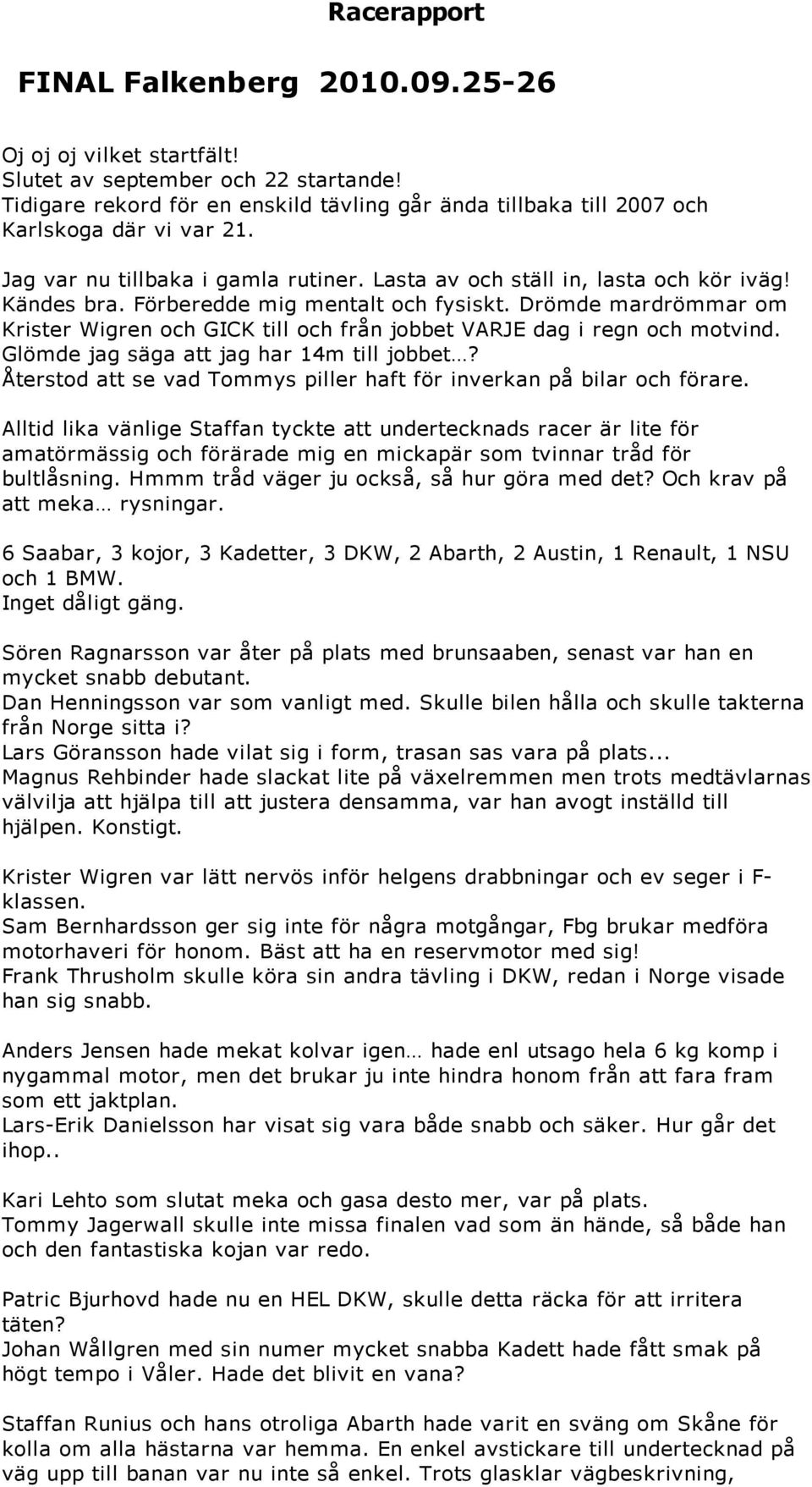 Racerapport

FINAL Falkenberg 2010.09.25-26

Oj oj oj vilket startfält!
Slutet av september och 22 startande!
Tidigare rekord för en enskild tävling går ända tillbaka till 2007 och Karlskoga där vi var 21.

Jag var nu tillbaka i gamla rutiner. Lasta av och ställ in, lasta och kör iväg! Kändes bra. Förberedde mig mentalt och fysiskt. Drömde mardrömmar om Krister Wigren och GICK till och från jobbet VARJE dag i regn och motvind. Glömde jag säga att jag har 14m till jobbet…?
Återstod att se vad Tommys piller haft för inverkan på bilar och förare.

Alltid lika vänlige Staffan tyckte att undertecknads racer är lite för amatörmässig och förärade mig en mickapär som tvinnar tråd för bultlåsning. Hmmm tråd väger ju också, så hur göra med det? Och krav på att meka… rysningar.

6 Saabar, 3 kojor, 3 Kadetter, 3 DKW, 2 Abarth, 2 Austin, 1 Renault, 1 NSU och 1 BMW.
Inget dåligt gäng.

Sören Ragnarsson var åter på plats med brunsaaben, senast var han en mycket snabb debutant.
Dan Henningsson var som vanligt med. Skulle bilen hålla och skulle takterna från Norge sitta i?
Lars Göransson hade vilat sig i form, trasan sas vara på plats...
Magnus Rehbinder hade slackat lite på växelremmen men trots medtävlarnas välvilja att hjälpa till att justera densamma, var han avogt inställd till hjälpen. Konstigt.

Krister Wigren var lätt nervös inför helgens drabbningar och ev seger i F-klassen.
Sam Bernhardsson ger sig inte för några motgångar, Fbg brukar medföra motorhaveri för honom. Bäst att ha en reservmotor med sig!
Frank Thrusholm skulle köra sin andra tävling i DKW, redan i Norge visade han sig snabb.

Anders Jensen hade mekat kolvar igen… hade enl utsago hela 6 kg komp i nygammal motor, men det brukar ju inte hindra honom från att fara fram som ett jaktplan.
Lars-Erik Danielsson har visat sig vara både snabb och säker. Hur går det ihop..

Kari Lehto som slutat meka och gasa desto mer, var på plats.
Tommy Jagerwall skulle inte missa finalen vad som än hände, så både han och den fantastiska kojan var redo.

Patric Bjurhovd hade nu en HEL DKW, skulle detta räcka för att irritera täten?
Johan Wållgren med sin numer mycket snabba Kadett hade fått smak på högt tempo i Våler. Hade det blivit en vana?

Staffan Runius och hans otroliga Abarth hade varit en sväng om Skåne för kolla om alla hästarna var hemma. En enkel avstickare till undertecknad på väg upp till banan var nu inte så enkel. Trots glasklar vägbeskrivning,